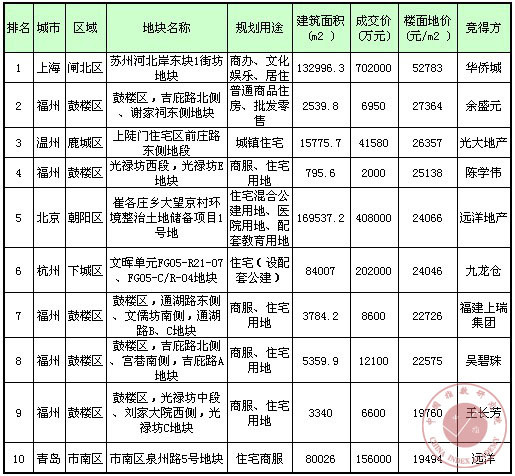 | 排名 | 城市 | 区域 | 地块名称 | 规划用途 | 建筑面积(m2 ) | 成交价(万元) | 楼面地价(元/m2 ) | 竞得方 |
|---|---|---|---|---|---|---|---|---|
| 1 | 上海 | 闸北区 | 苏州河北岸东块1街坊地块 | 商办、文化娱乐、居住 | 132996.3 | 702000 | 52783 | 华侨城 |
| 2 | 福州 | 鼓楼区 | 鼓楼区，吉庇路北侧、谢家祠东侧地块 | 普通商品住房、批发零售 | 2539.8 | 6950 | 27364 | 余盛元 |
| 3 | 温州 | 鹿城区 | 上陡门住宅区前庄路东侧地段 | 城镇住宅 | 15775.7 | 41580 | 26357 | 光大地产 |
| 4 | 福州 | 鼓楼区 | 光禄坊西段，光禄坊E地块 | 商服、住宅用地 | 795.6 | 2000 | 25138 | 陈学伟 |
| 5 | 北京 | 朝阳区 | 崔各庄乡大望京村环境整治土地储备项目1号地 | 住宅混合公建用地、医院用地、配套教育用地 | 169537.2 | 408000 | 24066 | 远洋地产 |
| 6 | 杭州 | 下城区 | 文晖单元FG05-R21-07、FG05-C/R-04地块 | 住宅(设配套公建) | 84007 | 202000 | 24046 | 九龙仓 |
| 7 | 福州 | 鼓楼区 | 鼓楼区，通湖路东侧、文儒坊南侧，通湖路B、C地块 | 商服、住宅用地 | 3784.2 | 8600 | 22726 | 福建上瑞集团 |
| 8 | 福州 | 鼓楼区 | 鼓楼区，吉庇路北侧、宫巷南侧，吉庇路A地块 | 商服、住宅用地 | 5359.9 | 12100 | 22575 | 吴碧珠 |
| 9 | 福州 | 鼓楼区 | 鼓楼区，光禄坊中段、刘家大院西侧，光禄坊C地块 | 商服、住宅用地 | 3340 | 6600 | 19760 | 王长芳 |
| 10 | 青岛 | 市南区 | 市南区泉州路5号地块 | 住宅商服 | 80026 | 156000 | 19494 | 远洋 |

中国指数研究院 CHINA INDEX ACADEMY